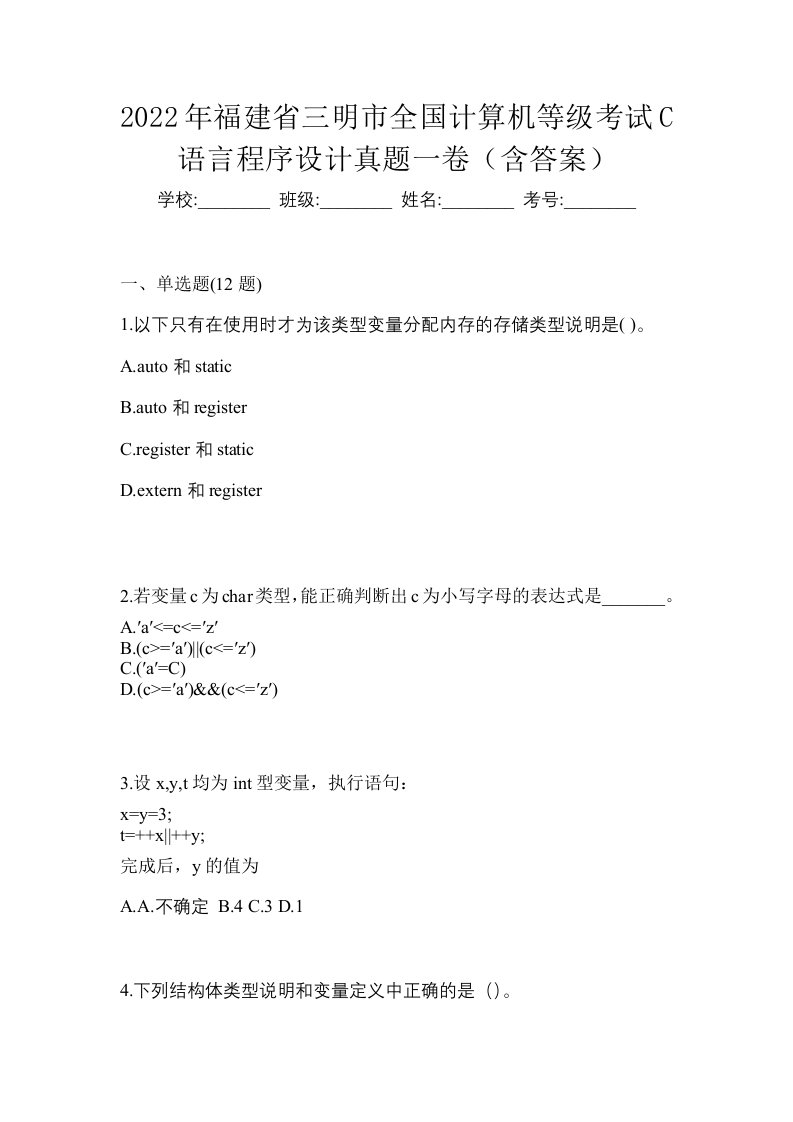 2022年福建省三明市全国计算机等级考试C语言程序设计真题一卷（含答案）

学校:________ 班级:________ 姓名:________ 考号:________

一、单选题(12 题)

1.以下只有在使用时才为该类型变量分配内存的存储类型说明是( )。

A.auto 和 static

B.auto 和 register

C.register 和 static

D.extern 和 register

2.若变量c为char类型,能正确判断出c为小写字母的表达式是_______。

A.′a′<=c<=′z′
B.(c>=′a′)||(c<=′z′)
C.(′a′=C)
D.(c>=′a′)&&(c<=′z′)

3.设 x,y,t 均为 int 型变量，执行语句：

x=y=3;
t=++x||++y;
完成后，y 的值为

A.A.不确定 B.4 C.3 D.1

4.下列结构体类型说明和变量定义中正确的是（）。